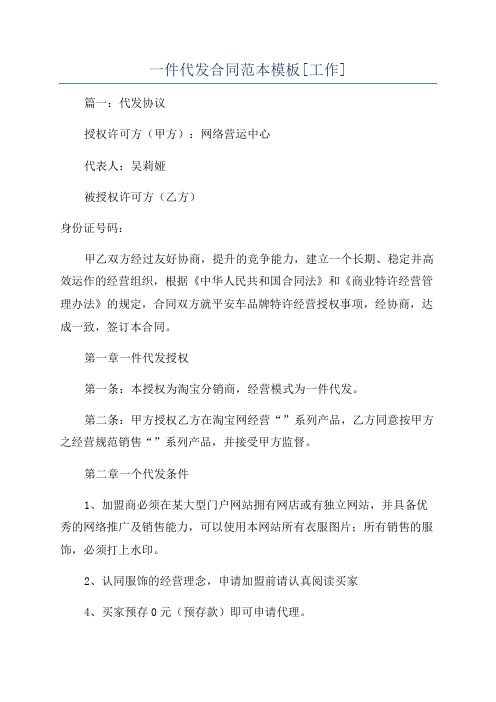 一件代发合同范本模板[工作]

篇一：代发协议

授权许可方（甲方）：网络营运中心

代表人：吴莉娅

被授权许可方（乙方）

身份证号码：

甲乙双方经过友好协商，提升的竞争能力，建立一个长期、稳定并高效运作的经营组织，根据《中华人民共和国合同法》和《商业特许经营管理办法》的规定，合同双方就平安车品牌特许经营授权事项，经协商，达成一致，签订本合同。

第一章一件代发授权

第一条：本授权为淘宝分销商，经营模式为一件代发。

第二条：甲方授权乙方在淘宝网经营“ ”系列产品，乙方同意按甲方之经营规范销售“ ”系列产品，并接受甲方监督。

第二章一个代发条件

1、加盟商必须在某大型门户网站拥有网店或有独立网站，并具备优秀的网络推广及销售能力，可以使用本网站所有衣服图片；所有销售的服饰，必须打上水印。

2、认同服饰的经营理念，申请加盟前请认真阅读买家

4、买家预存 0 元（预存款）即可申请代理。